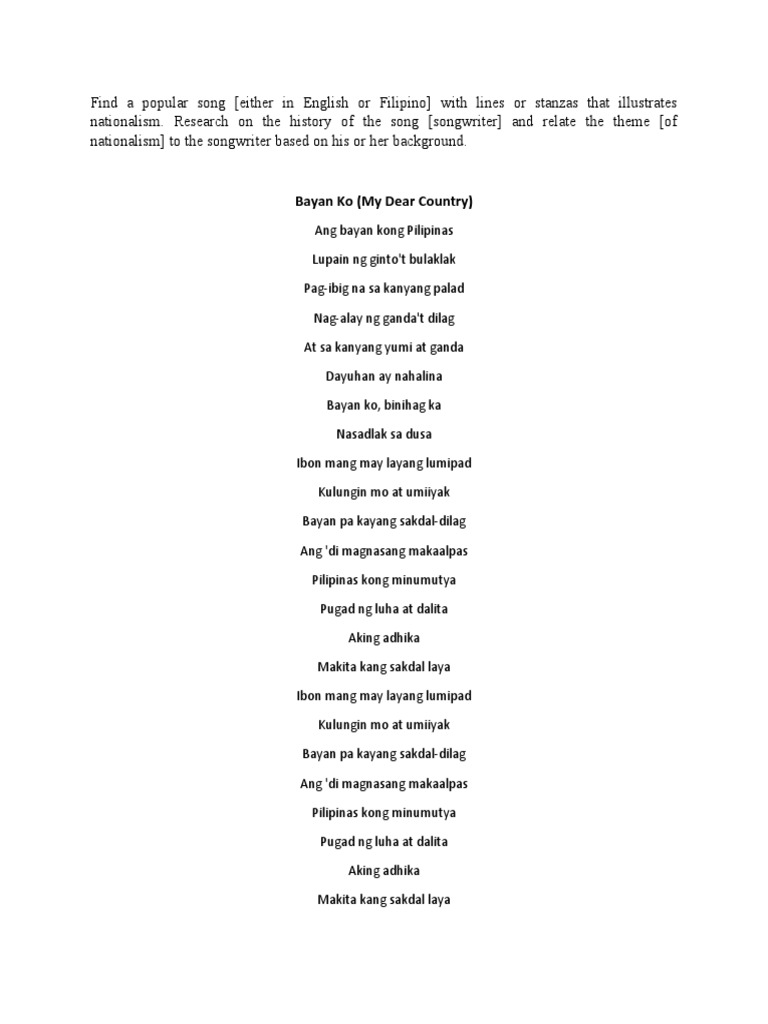 Find a popular song [either in English or Filipino] with lines or stanzas that illustrates nationalism. Research on the history of the song [songwriter] and relate the theme [of nationalism] to the songwriter based on his or her background.

Bayan Ko (My Dear Country)

Ang bayan kong Pilipinas

Lupain ng ginto't bulaklak

Pag-ibig na sa kanyang palad

Nag-alay ng ganda't dilag

At sa kanyang yumi at ganda

Dayuhan ay nahalina

Bayan ko, binihag ka

Nasadlak sa dusa

Ibon mang may layang lumipad

Kulungin mo at umiiyak

Bayan pa kayang sakdal-dilag

Ang 'di magnasang makaalpas

Pilipinas kong minumutya

Pugad ng luha at dalita

Aking adhika

Makita kang sakdal laya

Ibon mang may layang lumipad

Kulungin mo at umiiyak

Bayan pa kayang sakdal-dilag

Ang 'di magnasang makaalpas

Pilipinas kong minumutya

Pugad ng luha at dalita

Aking adhika

Makita kang sakdal laya